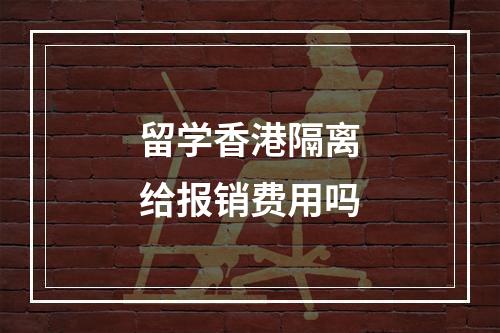 留学香港隔离
给报销费用吗